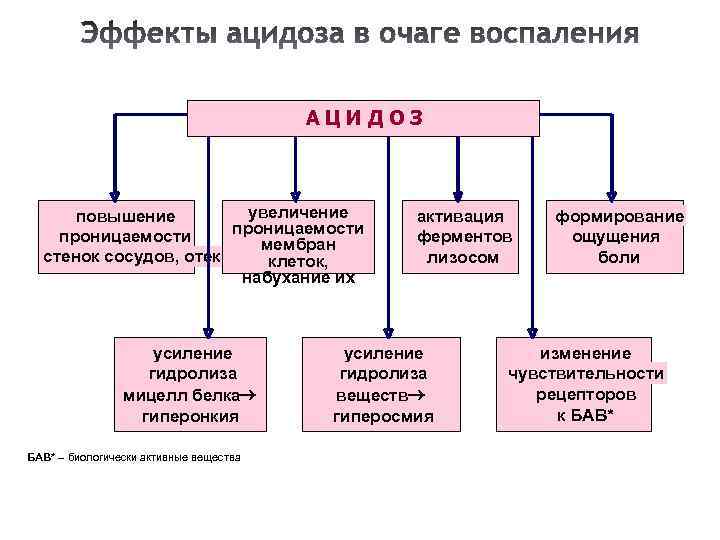 Эффекты ацидоза в очаге воспаления

АЦИДОЗ

повышение проницаемости стенок сосудов, отек

увеличение проницаемости мембран клеток, набухание их

активация ферментов лизосом

формирование ощущения боли

усиление гидролиза мицелл белка→ гиперонкия

усиление гидролиза веществ→ гиперосмия

изменение чувствительности рецепторов к БАВ*

БАВ* – биологически активные вещества